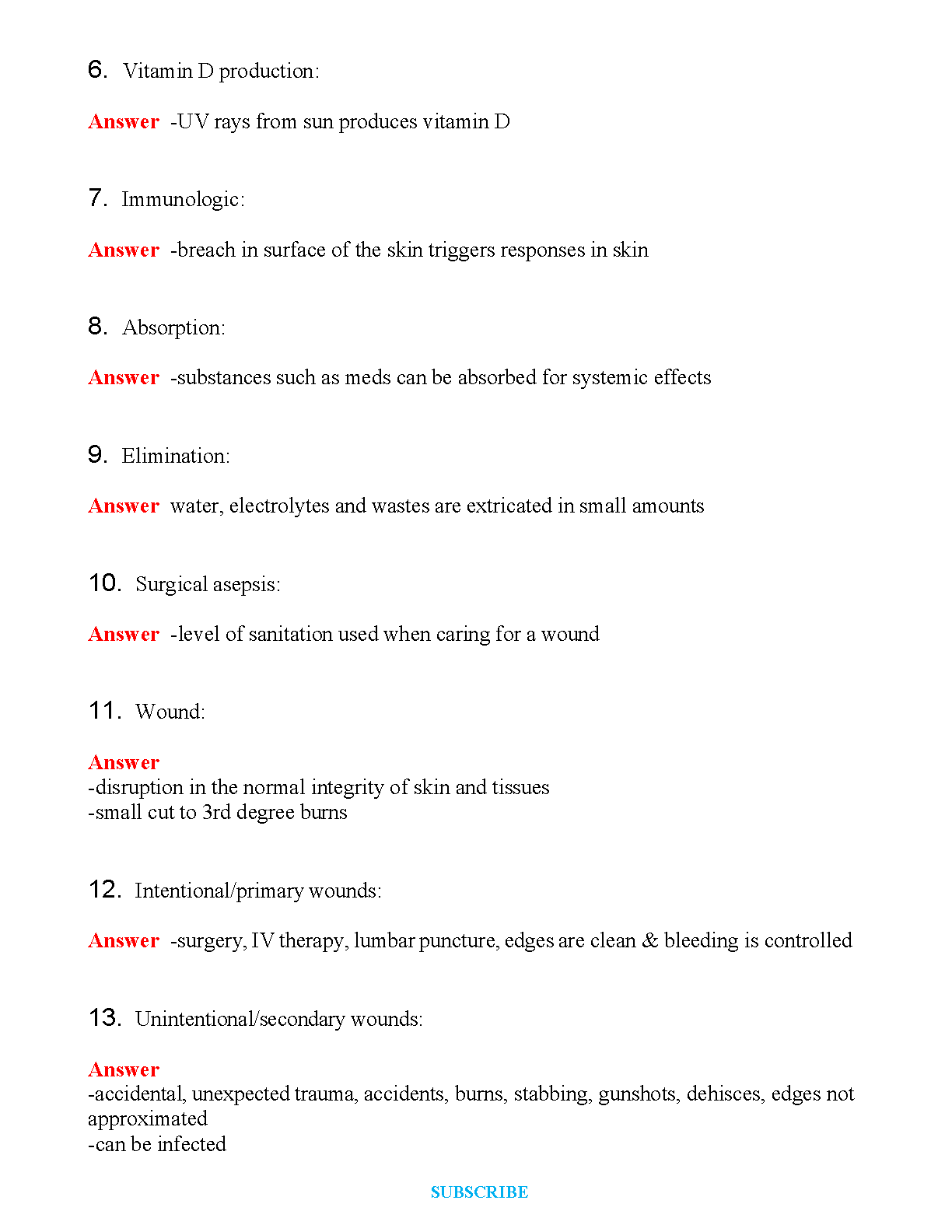 6. Vitamin D production:

Answer -UV rays from sun produces vitamin D

7. Immunologic:

Answer -breach in surface of the skin triggers responses in skin

8. Absorption:

Answer -substances such as meds can be absorbed for systemic effects

9. Elimination:

Answer water, electrolytes and wastes are extricated in small amounts

10. Surgical asepsis:

Answer -level of sanitation used when caring for a wound

11. Wound:

Answer
-disruption in the normal integrity of skin and tissues
-small cut to 3rd degree burns

12. Intentional/primary wounds:

Answer -surgery, IV therapy, lumbar puncture, edges are clean & bleeding is controlled

13. Unintentional/secondary wounds:

Answer
-accidental, unexpected trauma, accidents, burns, stabbing, gunshots, dehisces, edges not approximated
-can be infected

SUBSCRIBE